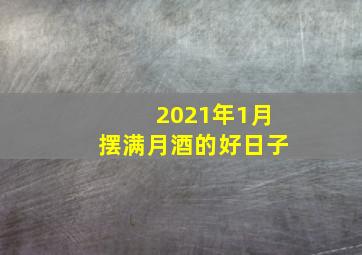 2021年1月
摆满月酒的好日子